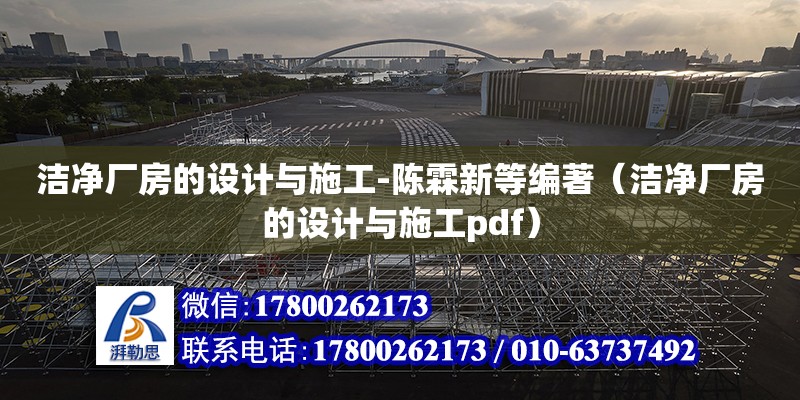 洁净厂房的设计与施工-陈霖新等编著（洁净厂房的设计与施工pdf）

湃勒思

微信:17800262173

联系电话:17800262173 / 010-63737492